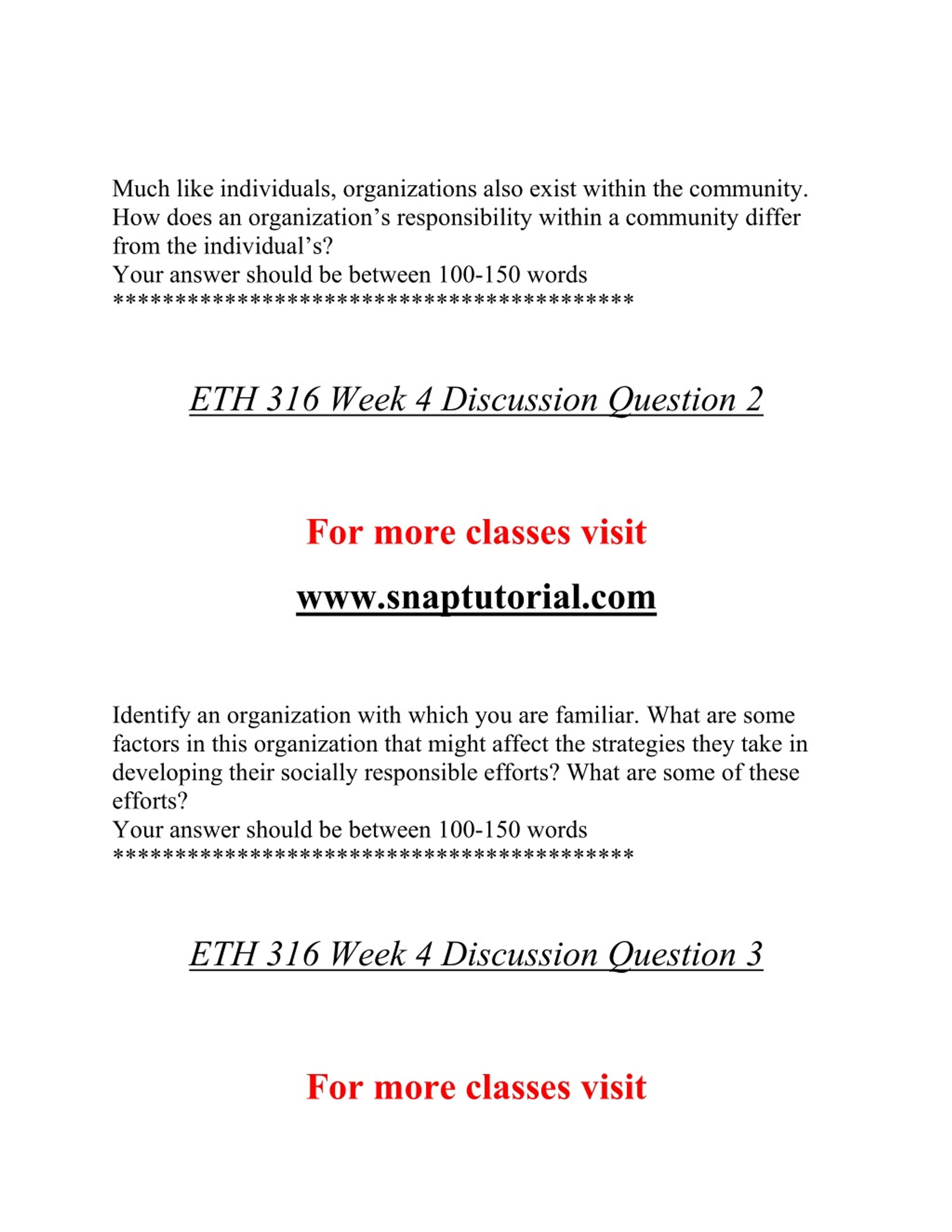 Much like individuals, organizations also exist within the community. How does an organization’s responsibility within a community differ from the individual’s?
Your answer should be between 100-150 words
******************************************

ETH 316 Week 4 Discussion Question 2

For more classes visit

www.snaptutorial.com

Identify an organization with which you are familiar. What are some factors in this organization that might affect the strategies they take in developing their socially responsible efforts? What are some of these efforts?
Your answer should be between 100-150 words
******************************************

ETH 316 Week 4 Discussion Question 3

For more classes visit